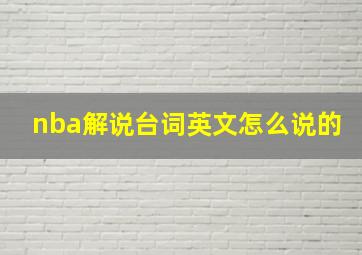 nba解说台词英文怎么说的